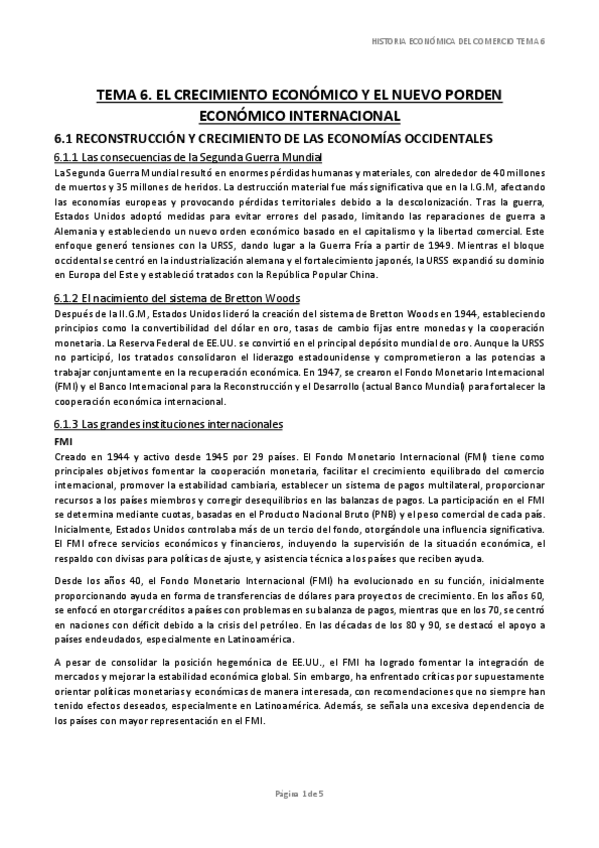 HISTORIA ECONÓMICA DEL COMERCIO TEMA 6

TEMA 6. EL CRECIMIENTO ECONÓMICO Y EL NUEVO PORDEN ECONÓMICO INTERNACIONAL

6.1 RECONSTRUCCIÓN Y CRECIMIENTO DE LAS ECONOMÍAS OCCIDENTALES

6.1.1 Las consecuencias de la Segunda Guerra Mundial

La Segunda Guerra Mundial resultó en enormes pérdidas humanas y materiales, con alrededor de 40 millones de muertos y 35 millones de heridos. La destrucción material fue más significativa que en la I.G.M, afectando las economías europeas y provocando pérdidas territoriales debido a la descolonización. Tras la guerra, Estados Unidos adoptó medidas para evitar errores del pasado, limitando las reparaciones de guerra a Alemania y estableciendo un nuevo orden económico basado en el capitalismo y la libertad comercial. Este enfoque generó tensiones con la URSS, dando lugar a la Guerra Fría a partir de 1949. Mientras el bloque occidental se centró en la industrialización alemana y el fortalecimiento japonés, la URSS expandió su dominio en Europa del Este y estableció tratados con la República Popular China.

6.1.2 El nacimiento del sistema de Bretton Woods

Después de la II.G.M, Estados Unidos lideró la creación del sistema de Bretton Woods en 1944, estableciendo principios como la convertibilidad del dólar en oro, tasas de cambio fijas entre monedas y la cooperación monetaria. La Reserva Federal de EE.UU. se convirtió en el principal depósito mundial de oro. Aunque la URSS no participó, los tratados consolidaron el liderazgo estadounidense y comprometieron a las potencias a trabajar conjuntamente en la recuperación económica. En 1947, se crearon el Fondo Monetario Internacional (FMI) y el Banco Internacional para la Reconstrucción y el Desarrollo (actual Banco Mundial) para fortalecer la cooperación económica internacional.

6.1.3 Las grandes instituciones internacionales

FMI

Creado en 1944 y activo desde 1945 por 29 países. El Fondo Monetario Internacional (FMI) tiene como principales objetivos fomentar la cooperación monetaria, facilitar el crecimiento equilibrado del comercio internacional, promover la estabilidad cambiaria, establecer un sistema de pagos multilateral, proporcionar recursos a los países miembros y corregir desequilibrios en las balanzas de pagos. La participación en el FMI se determina mediante cuotas, basadas en el Producto Nacional Bruto (PNB) y el peso comercial de cada país. Inicialmente, Estados Unidos controlaba más de un tercio del fondo, otorgándole una influencia significativa. El FMI ofrece servicios económicos y financieros, incluyendo la supervisión de la situación económica, el respaldo con divisas para políticas de ajuste, y asistencia técnica a los países que reciben ayuda.

Desde los años 40, el Fondo Monetario Internacional (FMI) ha evolucionado en su función, inicialmente proporcionando ayuda en forma de transferencias de dólares para proyectos de crecimiento. En los años 60, se enfocó en otorgar créditos a países con problemas en su balanza de pagos, mientras que en los 70, se centró en naciones con déficit debido a la crisis del petróleo. En las décadas de los 80 y 90, se destacó el apoyo a países endeudados, especialmente en Latinoamérica.

A pesar de consolidar la posición hegemónica de EE.UU., el FMI ha logrado fomentar la integración de mercados y mejorar la estabilidad económica global. Sin embargo, ha enfrentado críticas por supuestamente orientar políticas monetarias y económicas de manera interesada, con recomendaciones que no siempre han tenido efectos deseados, especialmente en Latinoamérica. Además, se señala una excesiva dependencia de los países con mayor representación en el FMI.

Página 1 de 5